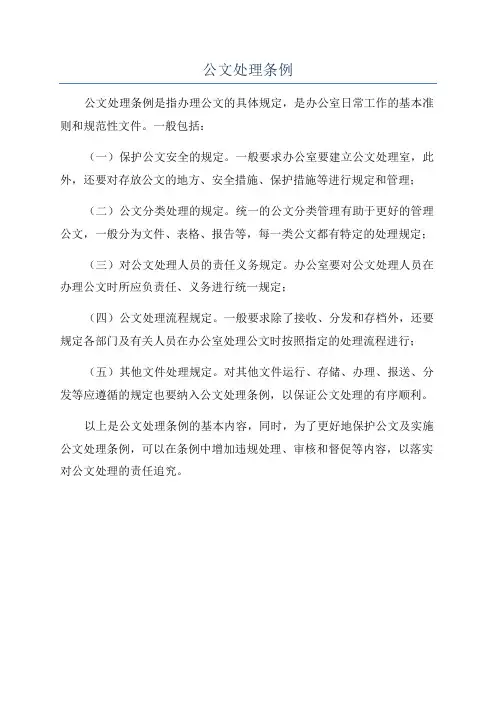 公文处理条例

公文处理条例是指办理公文的具体规定，是办公室日常工作的基本准则和规范性文件。一般包括：

（一）保护公文安全的规定。一般要求办公室要建立公文处理室，此外，还要对存放公文的地方、安全措施、保护措施等进行规定和管理；

（二）公文分类处理的规定。统一的公文分类管理有助于更好的管理公文，一般分为文件、表格、报告等，每一类公文都有特定的处理规定；

（三）对公文处理人员的责任义务规定。办公室要对公文处理人员在办理公文时所应负责任、义务进行统一规定；

（四）公文处理流程规定。一般要求除了接收、分发和存档外，还要规定各部门及有关人员在办公室处理公文时按照指定的处理流程进行；

（五）其他文件处理规定。对其他文件运行、存储、办理、报送、分发等应遵循的规定也要纳入公文处理条例，以保证公文处理的有序顺利。

以上是公文处理条例的基本内容，同时，为了更好地保护公文及实施公文处理条例，可以在条例中增加违规处理、审核和督促等内容，以落实对公文处理的责任追究。